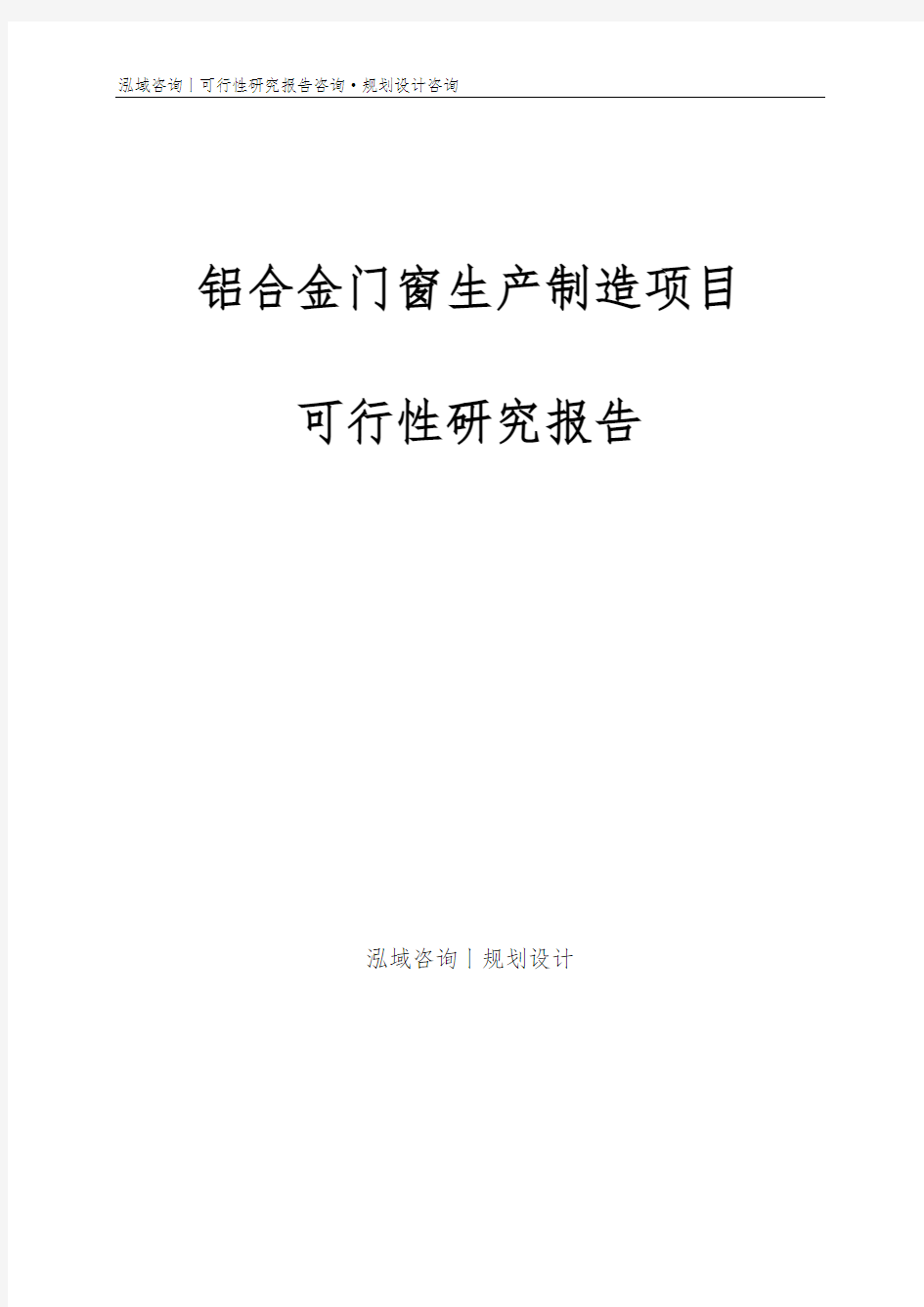 泓域咨询丨可行性研究报告咨询·规划设计咨询

铝合金门窗生产制造项目

可行性研究报告

泓域咨询丨规划设计